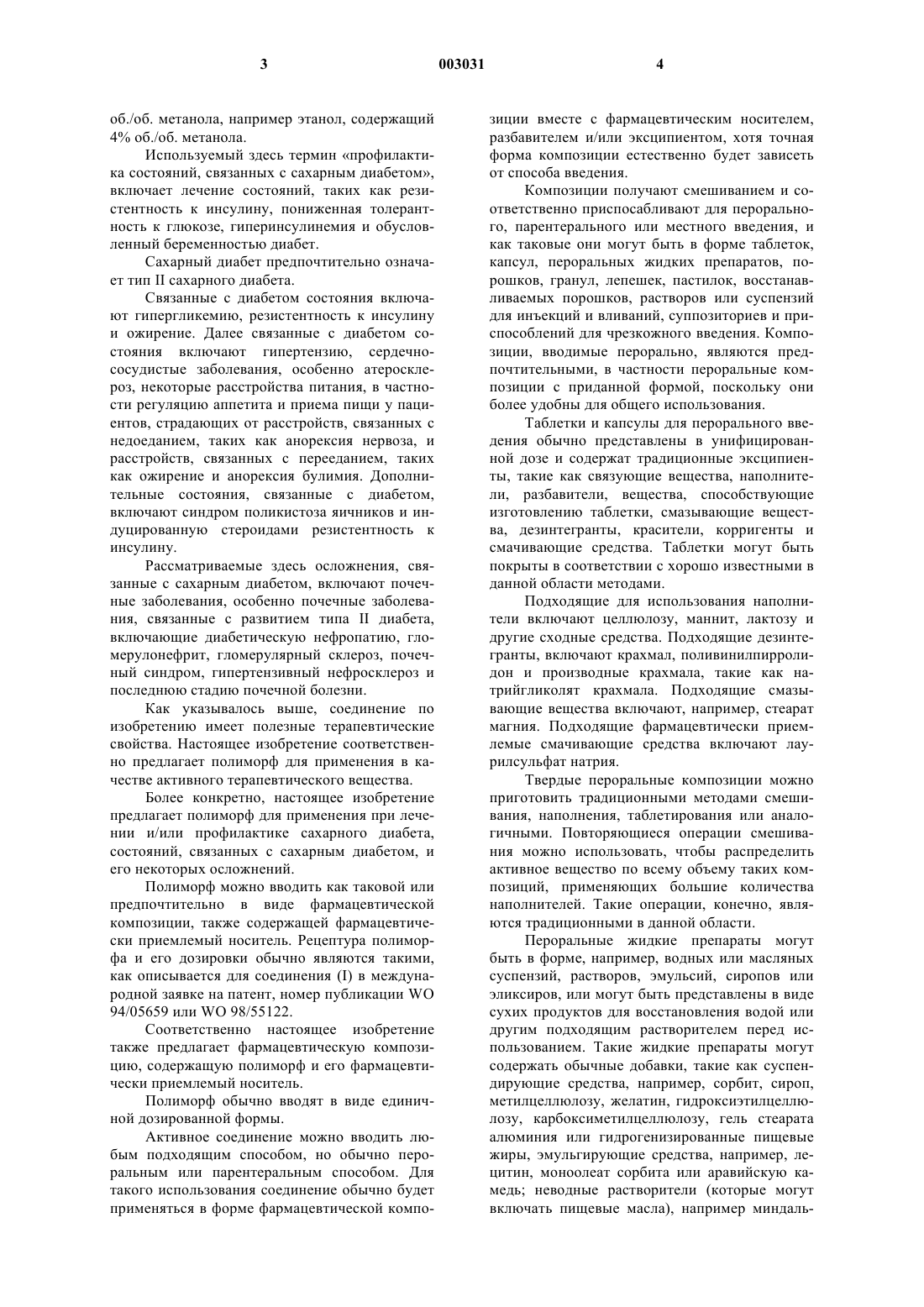 3 003031 4

об./об. метанола, например этанол, содержащий 4% об./об. метанола.

Используемый здесь термин «профилактика состояний, связанных с сахарным диабетом», включает лечение состояний, таких как резистентность к инсулину, пониженная толерантность к глюкозе, гиперинсулинемия и обусловленный беременностью диабет.

Сахарный диабет предпочтительно означает тип II сахарного диабета.

Связанные с диабетом состояния включают гипергликемию, резистентность к инсулину и ожирение. Далее связанные с диабетом состояния включают гипертензию, сердечно-сосудистые заболевания, особенно атеросклероз, некоторые расстройства питания, в частности регуляцию аппетита и приема пищи у пациентов, страдающих от расстройств, связанных с недоеданием, таких как анорексия нервоза, и расстройств, связанных с перееданием, таких как ожирение и анорексия булимия. Дополнительные состояния, связанные с диабетом, включают синдром поликистоза яичников и индуцированную стероидами резистентность к инсулину.

Рассматриваемые здесь осложнения, связанные с сахарным диабетом, включают почечные заболевания, особенно почечные заболевания, связанные с развитием типа II диабета, включающие диабетическую нефропатию, гломерулонефрит, гломерулярный склероз, почечный синдром, гипертензивный нефросклероз и последнюю стадию почечной болезни.

Как указывалось выше, соединение по изобретению имеет полезные терапевтические свойства. Настоящее изобретение соответственно предлагает полиморф для применения в качестве активного терапевтического вещества.

Более конкретно, настоящее изобретение предлагает полиморф для применения при лечении и/или профилактике сахарного диабета, состояний, связанных с сахарным диабетом, и его некоторых осложнений.

Полиморф можно вводить как таковой или предпочтительно в виде фармацевтической композиции, также содержащей фармацевтически приемлемый носитель. Рецептура полиморфа и его дозировки обычно являются такими, как описывается для соединения (I) в международной заявке на патент, номер публикации WO 94/05659 или WO 98/55122.

Соответственно настоящее изобретение также предлагает фармацевтическую композицию, содержащую полиморф и его фармацевтически приемлемый носитель.

Полиморф обычно вводят в виде единичной дозированной формы.

Активное соединение можно вводить любым подходящим способом, но обычно пероральным или парентеральным способом. Для такого использования соединение обычно будет применяться в форме фармацевтической композиции вместе с фармацевтическим носителем, разбавителем и/или эксципиентом, хотя точная форма композиции естественно будет зависеть от способа введения.

Композиции получают смешиванием и соответственно приспосабливают для перорального, парентерального или местного введения, и как таковые они могут быть в форме таблеток, капсул, пероральных жидких препаратов, порошков, гранул, лепешек, пастилок, восстанавливаемых порошков, растворов или суспензий для инъекций и вливаний, суппозиториев и приспособлений для чрезкожного введения. Композиции, вводимые перорально, являются предпочтительными, в частности пероральные композиции с приданной формой, поскольку они более удобны для общего использования.

Таблетки и капсулы для перорального введения обычно представлены в унифицированной дозе и содержат традиционные эксципиенты, такие как связующие вещества, наполнители, разбавители, вещества, способствующие изготовлению таблетки, смазывающие вещества, дезинтегранты, красители, корригенты и смачивающие средства. Таблетки могут быть покрыты в соответствии с хорошо известными в данной области методами.

Подходящие для использования наполнители включают целлюлозу, маннит, лактозу и другие сходные средства. Подходящие дезинтегранты, включают крахмал, поливинилпирролидон и производные крахмала, такие как натрийгликолят крахмала. Подходящие смазывающие вещества включают, например, стеарат магния. Подходящие фармацевтически приемлемые смачивающие средства включают лаурилсульфат натрия.

Твердые пероральные композиции можно приготовить традиционными методами смешивания, наполнения, таблетирования или аналогичными. Повторяющиеся операции смешивания можно использовать, чтобы распределить активное вещество по всему объему таких композиций, применяющих большие количества наполнителей. Такие операции, конечно, являются традиционными в данной области.

Пероральные жидкие препараты могут быть в форме, например, водных или масляных суспензий, растворов, эмульсий, сиропов или эликсиров, или могут быть представлены в виде сухих продуктов для восстановления водой или другим подходящим растворителем перед использованием. Такие жидкие препараты могут содержать обычные добавки, такие как суспендирующие средства, например, сорбит, сироп, метилцеллюлозу, желатин, гидроксиэтилцеллюлозу, карбоксиметилцеллюлозу, гель стеарата алюминия или гидрогенизированные пищевые жиры, эмульгирующие средства, например, лецитин, моноолеат сорбита или аравийскую камедь; неводные растворители (которые могут включать пищевые масла), например миндаль-